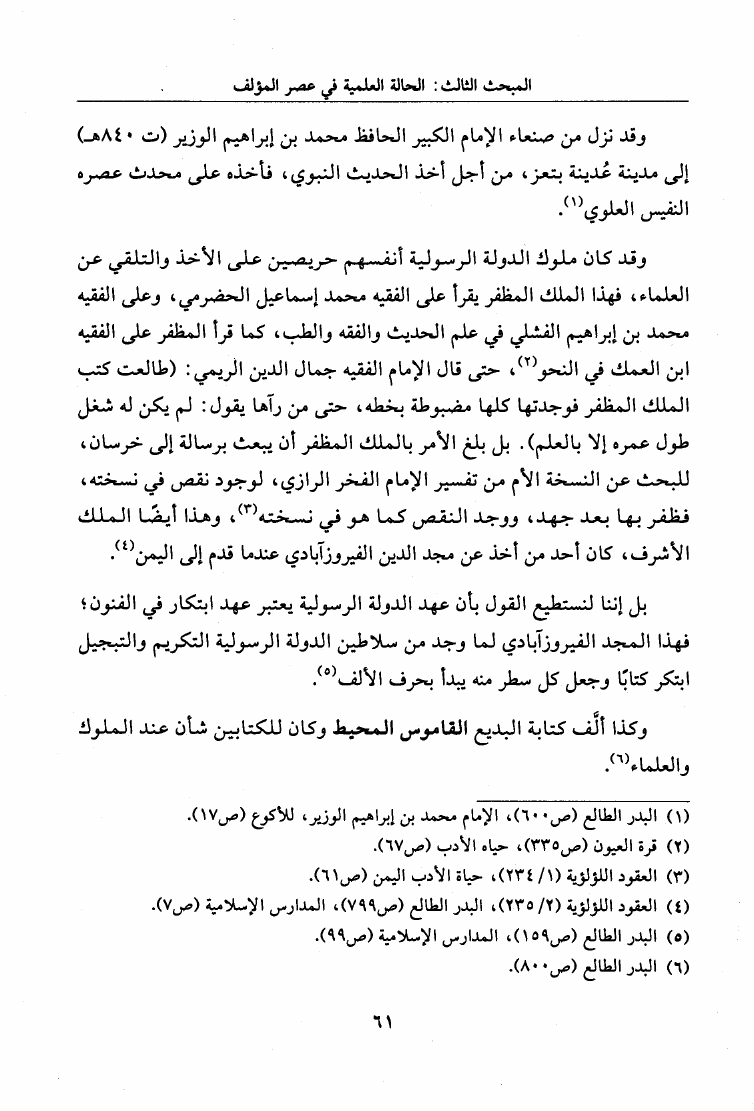 المبحث الثالث: الحالة العلمية في عصر المؤلف

وقد نزل من صنعاء الإمام الكبير الحافظ محمد بن إبراهيم الوزير (ت ٨٤٠هـ) إلى مدينة عُدينة بتعز، من أجل أخذ الحديث النبوي، فأخذه على محدث عصره النفيس العلوي$^{(١)}$.

وقد كان ملوك الدولة الرسولية أنفسهم حريصين على الأخذ والتلقي عن العلماء، فهذا الملك المظفر يقرأ على الفقيه محمد إسماعيل الحضرمي، وعلى الفقيه محمد بن إبراهيم الفشلي في علم الحديث والفقه والطب، كما قرأ المظفر على الفقيه ابن العمك في النحو$^{(٢)}$، حتى قال الإمام الفقيه جمال الدين الريمي: (طالعت كتب الملك المظفر فوجدتها كلها مضبوطة بخطه، حتى من رآها يقول: لم يكن له شغل طول عمره إلا بالعلم). بل بلغ الأمر بالملك المظفر أن يبعث برسالة إلى خرسان، للبحث عن النسخة الأم من تفسير الإمام الفخر الرازي، لوجود نقص في نسخته، فظفر بها بعد جهد، ووجد النقص كما هو في نسخته$^{(٣)}$، وهذا أيضًا الملك الأشرف، كان أحد من أخذ عن مجد الدين الفيروزآبادي عندما قدم إلى اليمن$^{(٤)}$.

بل إننا لنستطيع القول بأن عهد الدولة الرسولية يعتبر عهد ابتكار في الفنون؛ فهذا المجد الفيروزآبادي لما وجد من سلاطين الدولة الرسولية التكريم والتبجيل ابتكر كتابًا وجعل كل سطر منه يبدأ بحرف الألف$^{(٥)}$.

وكذا ألَّف كتابة البديع القاموس المحيط وكان للكتابين شأن عند الملوك والعلماء$^{(٦)}$.

(١) البدر الطالع (ص٦٠٠)، الإمام محمد بن إبراهيم الوزير، للأكوع (ص١٧).
(٢) قرة العيون (ص٣٣٥)، حياه الأدب (ص٦٧).
(٣) العقود اللؤلؤية (١/ ٢٣٤)، حياة الأدب اليمن (ص٦١).
(٤) العقود اللؤلؤية (٢/ ٢٣٥)، البدر الطالع (ص٧٩٩)، المدارس الإسلامية (ص٧).
(٥) البدر الطالع (ص١٥٩)، المدارس الإسلامية (ص٩٩).
(٦) البدر الطالع (ص٨٠٠).

٦١